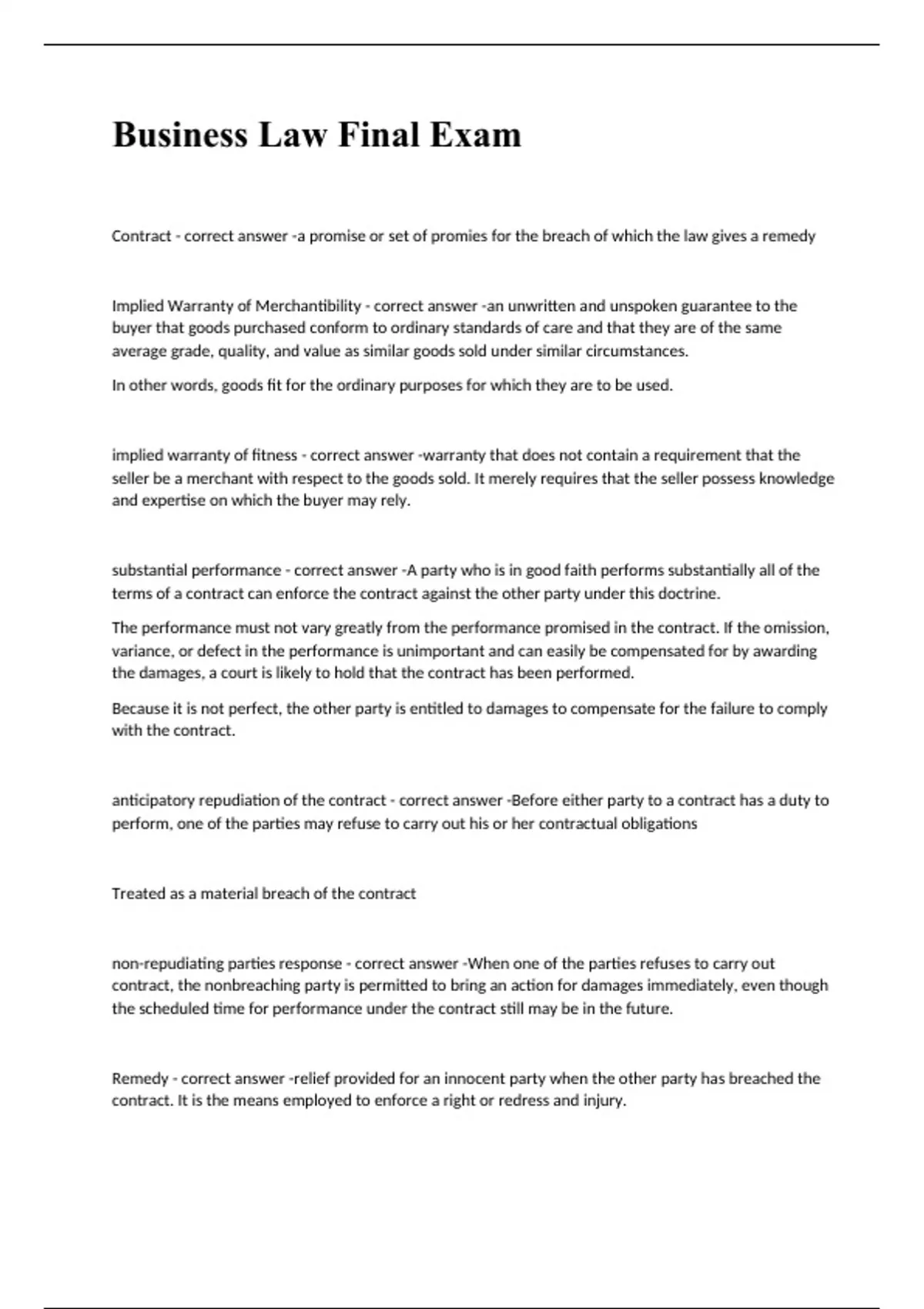 Business Law Final Exam

Contract - correct answer -a promise or set of promies for the breach of which the law gives a remedy

Implied Warranty of Merchantibility - correct answer -an unwritten and unspoken guarantee to the buyer that goods purchased conform to ordinary standards of care and that they are of the same average grade, quality, and value as similar goods sold under similar circumstances.

In other words, goods fit for the ordinary purposes for which they are to be used.

implied warranty of fitness - correct answer -warranty that does not contain a requirement that the seller be a merchant with respect to the goods sold. It merely requires that the seller possess knowledge and expertise on which the buyer may rely.

substantial performance - correct answer -A party who is in good faith performs substantially all of the terms of a contract can enforce the contract against the other party under this doctrine.

The performance must not vary greatly from the performance promised in the contract. If the omission, variance, or defect in the performance is unimportant and can easily be compensated for by awarding the damages, a court is likely to hold that the contract has been performed.

Because it is not perfect, the other party is entitled to damages to compensate for the failure to comply with the contract.

anticipatory repudiation of the contract - correct answer -Before either party to a contract has a duty to perform, one of the parties may refuse to carry out his or her contractual obligations

Treated as a material breach of the contract

non-repudiating parties response - correct answer -When one of the parties refuses to carry out contract, the nonbreaching party is permitted to bring an action for damages immediately, even though the scheduled time for performance under the contract still may be in the future.

Remedy - correct answer -relief provided for an innocent party when the other party has breached the contract. It is the means employed to enforce a right or redress and injury.